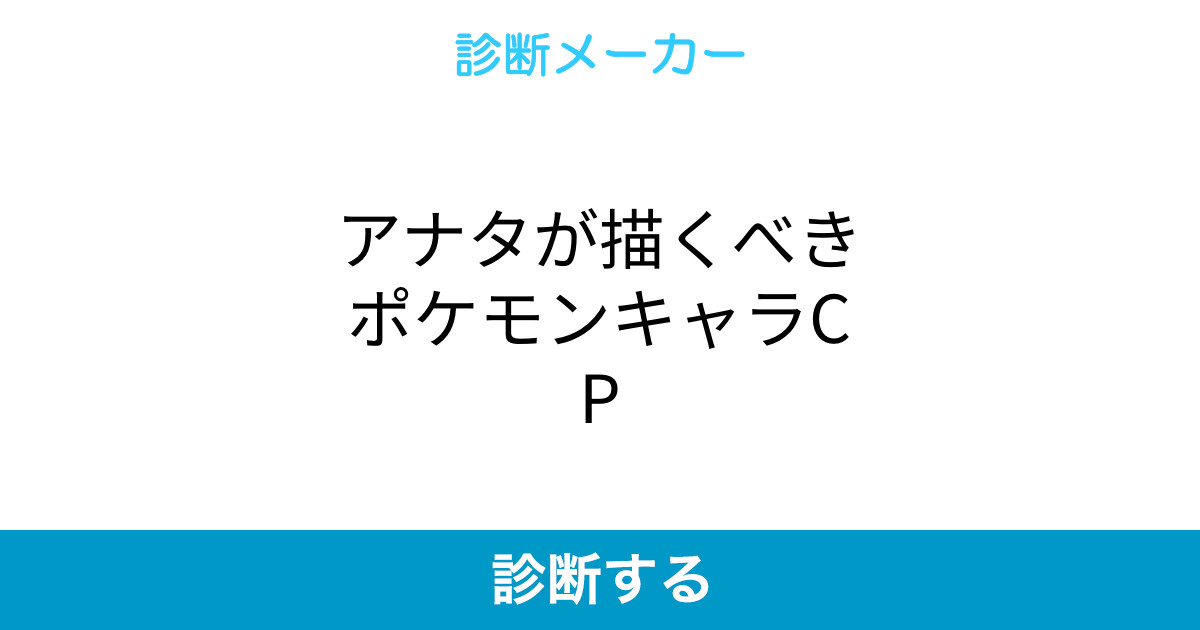 診断メーカー

アナタが描くべきポケモンキャラCP

診断する